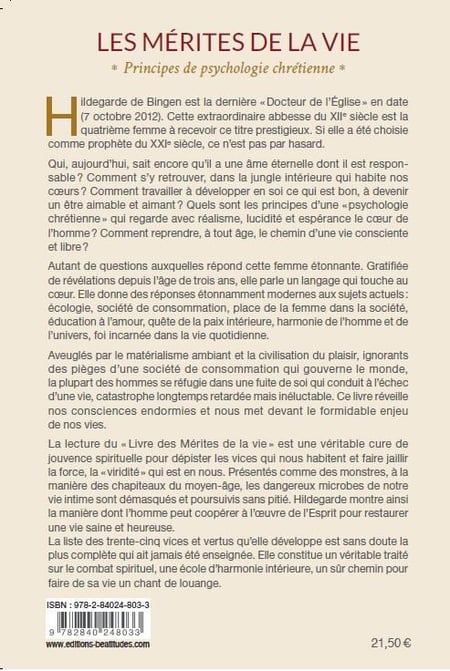 LES MÉRITES DE LA VIE

* Principes de psychologie chrétienne *

Hildegarde de Bingen est la dernière « Docteur de l'Église » en date (7 octobre 2012). Cette extraordinaire abbesse du XIIe siècle est la quatrième femme à recevoir ce titre prestigieux. Si elle a été choisie comme prophète du XXIe siècle, ce n'est pas par hasard.

Qui, aujourd'hui, sait encore qu'il a une âme éternelle dont il est responsable ? Comment s'y retrouver, dans la jungle intérieure qui habite nos cœurs ? Comment travailler à développer en soi ce qui est bon, à devenir un être aimable et aimant ? Quels sont les principes d'une « psychologie chrétienne » qui regarde avec réalisme, lucidité et espérance le cœur de l'homme ? Comment reprendre, à tout âge, le chemin d'une vie consciente et libre ?

Autant de questions auxquelles répond cette femme étonnante. Gratifiée de révélations depuis l'âge de trois ans, elle parle un langage qui touche au cœur. Elle donne des réponses étonnamment modernes aux sujets actuels : écologie, société de consommation, place de la femme dans la société, éducation à l'amour, quête de la paix intérieure, harmonie de l'homme et de l'univers, foi incarnée dans la vie quotidienne.

Aveuglés par le matérialisme ambiant et la civilisation du plaisir, ignorants des pièges d'une société de consommation qui gouverne le monde, la plupart des hommes se réfugie dans une fuite de soi qui conduit à l'échec d'une vie, catastrophe longtemps retardée mais inéluctable. Ce livre réveille nos consciences endormies et nous met devant le formidable enjeu de nos vies.

La lecture du « Livre des Mérites de la vie » est une véritable cure de jouvence spirituelle pour dépister les vices qui nous habitent et faire jaillir la force, la « viridité » qui est en nous. Présentés comme des monstres, à la manière des chapiteaux du moyen-âge, les dangereux microbes de notre vie intime sont démasqués et poursuivis sans pitié. Hildegarde montre ainsi la manière dont l'homme peut coopérer à l'œuvre de l'Esprit pour restaurer une vie saine et heureuse.
La liste des trente-cinq vices et vertus qu'elle développe est sans doute la plus complète qui ait jamais été enseignée. Elle constitue un véritable traité sur le combat spirituel, une école d'harmonie intérieure, un sûr chemin pour faire de sa vie un chant de louange.

ISBN : 978-2-84024-803-3

9 782840 248033

www.editions-beatitudes.com

21,50 €